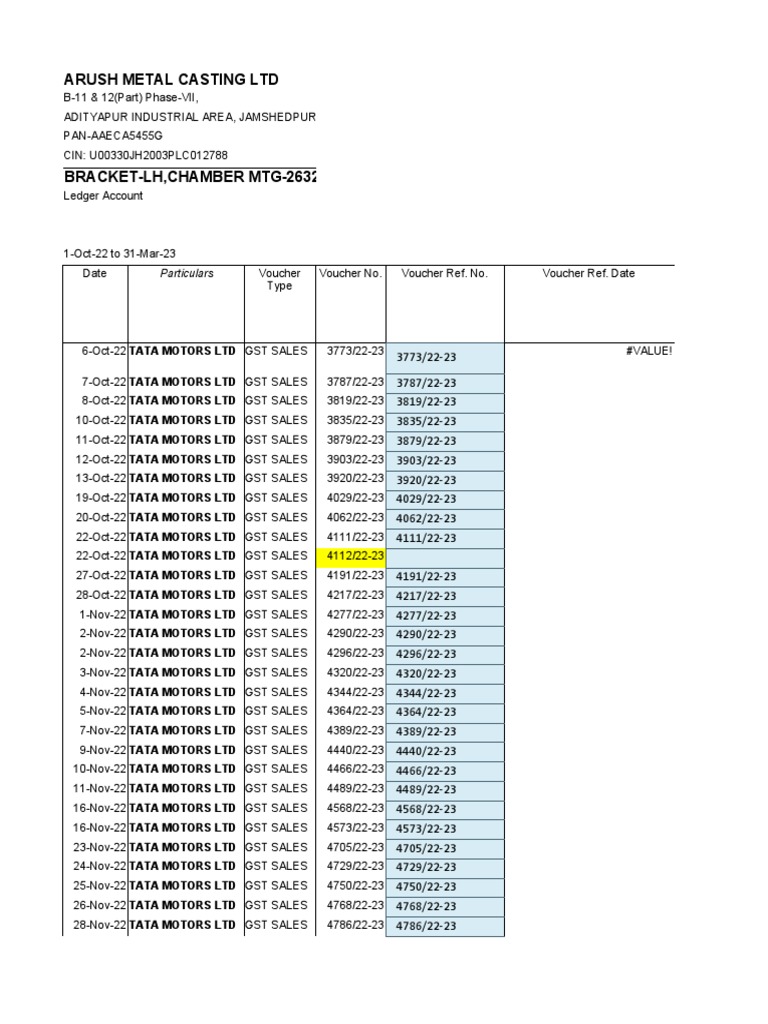 ARUSH METAL CASTING LTD
B-11 & 12(Part) Phase-VII,
ADITYAPUR INDUSTRIAL AREA, JAMSHEDPUR
PAN-AAECA5455G
CIN: U00330JH2003PLC012788

BRACKET-LH,CHAMBER MTG-2632
Ledger Account

1-Oct-22 to 31-Mar-23

| Date | Particulars | Voucher Type | Voucher No. | Voucher Ref. No. | Voucher Ref. Date |
|---|---|---|---|---|---|
| 6-Oct-22 | TATA MOTORS LTD | GST SALES | 3773/22-23 | 3773/22-23 | #VALUE! |
| 7-Oct-22 | TATA MOTORS LTD | GST SALES | 3787/22-23 | 3787/22-23 | |
| 8-Oct-22 | TATA MOTORS LTD | GST SALES | 3819/22-23 | 3819/22-23 | |
| 10-Oct-22 | TATA MOTORS LTD | GST SALES | 3835/22-23 | 3835/22-23 | |
| 11-Oct-22 | TATA MOTORS LTD | GST SALES | 3879/22-23 | 3879/22-23 | |
| 12-Oct-22 | TATA MOTORS LTD | GST SALES | 3903/22-23 | 3903/22-23 | |
| 13-Oct-22 | TATA MOTORS LTD | GST SALES | 3920/22-23 | 3920/22-23 | |
| 19-Oct-22 | TATA MOTORS LTD | GST SALES | 4029/22-23 | 4029/22-23 | |
| 20-Oct-22 | TATA MOTORS LTD | GST SALES | 4062/22-23 | 4062/22-23 | |
| 22-Oct-22 | TATA MOTORS LTD | GST SALES | 4111/22-23 | 4111/22-23 | |
| 22-Oct-22 | TATA MOTORS LTD | GST SALES | 4112/22-23 | | |
| 27-Oct-22 | TATA MOTORS LTD | GST SALES | 4191/22-23 | 4191/22-23 | |
| 28-Oct-22 | TATA MOTORS LTD | GST SALES | 4217/22-23 | 4217/22-23 | |
| 1-Nov-22 | TATA MOTORS LTD | GST SALES | 4277/22-23 | 4277/22-23 | |
| 2-Nov-22 | TATA MOTORS LTD | GST SALES | 4290/22-23 | 4290/22-23 | |
| 2-Nov-22 | TATA MOTORS LTD | GST SALES | 4296/22-23 | 4296/22-23 | |
| 3-Nov-22 | TATA MOTORS LTD | GST SALES | 4320/22-23 | 4320/22-23 | |
| 4-Nov-22 | TATA MOTORS LTD | GST SALES | 4344/22-23 | 4344/22-23 | |
| 5-Nov-22 | TATA MOTORS LTD | GST SALES | 4364/22-23 | 4364/22-23 | |
| 7-Nov-22 | TATA MOTORS LTD | GST SALES | 4389/22-23 | 4389/22-23 | |
| 9-Nov-22 | TATA MOTORS LTD | GST SALES | 4440/22-23 | 4440/22-23 | |
| 10-Nov-22 | TATA MOTORS LTD | GST SALES | 4466/22-23 | 4466/22-23 | |
| 11-Nov-22 | TATA MOTORS LTD | GST SALES | 4489/22-23 | 4489/22-23 | |
| 16-Nov-22 | TATA MOTORS LTD | GST SALES | 4568/22-23 | 4568/22-23 | |
| 16-Nov-22 | TATA MOTORS LTD | GST SALES | 4573/22-23 | 4573/22-23 | |
| 23-Nov-22 | TATA MOTORS LTD | GST SALES | 4705/22-23 | 4705/22-23 | |
| 24-Nov-22 | TATA MOTORS LTD | GST SALES | 4729/22-23 | 4729/22-23 | |
| 25-Nov-22 | TATA MOTORS LTD | GST SALES | 4750/22-23 | 4750/22-23 | |
| 26-Nov-22 | TATA MOTORS LTD | GST SALES | 4768/22-23 | 4768/22-23 | |
| 28-Nov-22 | TATA MOTORS LTD | GST SALES | 4786/22-23 | 4786/22-23 | |